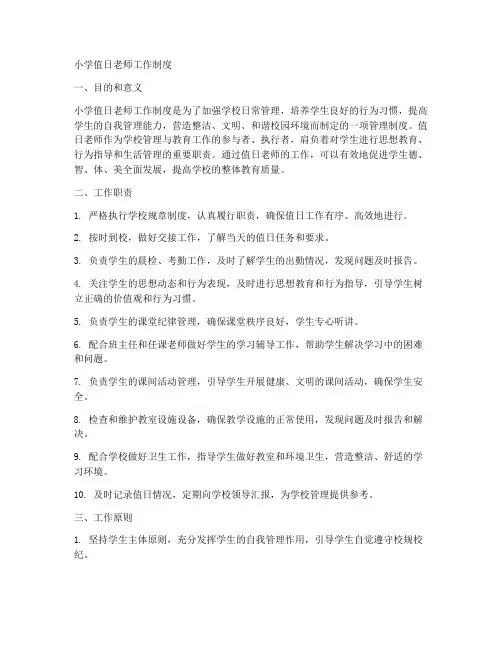 小学值日老师工作制度

一、目的和意义

小学值日老师工作制度是为了加强学校日常管理，培养学生良好的行为习惯，提高学生的自我管理能力，营造整洁、文明、和谐校园环境而制定的一项管理制度。值日老师作为学校管理与教育工作的参与者、执行者，肩负着对学生进行思想教育、行为指导和生活管理的重要职责。通过值日老师的工作，可以有效地促进学生德、智、体、美全面发展，提高学校的整体教育质量。

二、工作职责

1. 严格执行学校规章制度，认真履行职责，确保值日工作有序、高效地进行。

2. 按时到校，做好交接工作，了解当天的值日任务和要求。

3. 负责学生的晨检、考勤工作，及时了解学生的出勤情况，发现问题及时报告。

4. 关注学生的思想动态和行为表现，及时进行思想教育和行为指导，引导学生树立正确的价值观和行为习惯。

5. 负责学生的课堂纪律管理，确保课堂秩序良好，学生专心听讲。

6. 配合班主任和任课老师做好学生的学习辅导工作，帮助学生解决学习中的困难和问题。

7. 负责学生的课间活动管理，引导学生开展健康、文明的课间活动，确保学生安全。

8. 检查和维护教室设施设备，确保教学设施的正常使用，发现问题及时报告和解决。

9. 配合学校做好卫生工作，指导学生做好教室和环境卫生，营造整洁、舒适的学习环境。

10. 及时记录值日情况，定期向学校领导汇报，为学校管理提供参考。

三、工作原则

1. 坚持学生主体原则，充分发挥学生的自我管理作用，引导学生自觉遵守校规校纪。